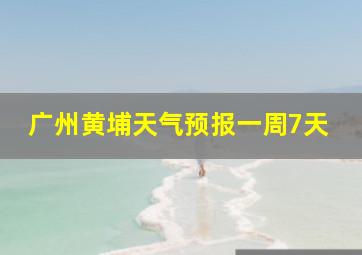 广州黄埔天气预报一周7天